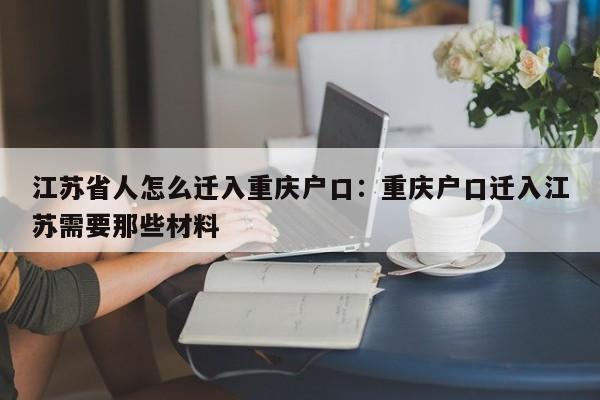 江苏省人怎么迁入重庆户口：重庆户口迁入江苏需要那些材料